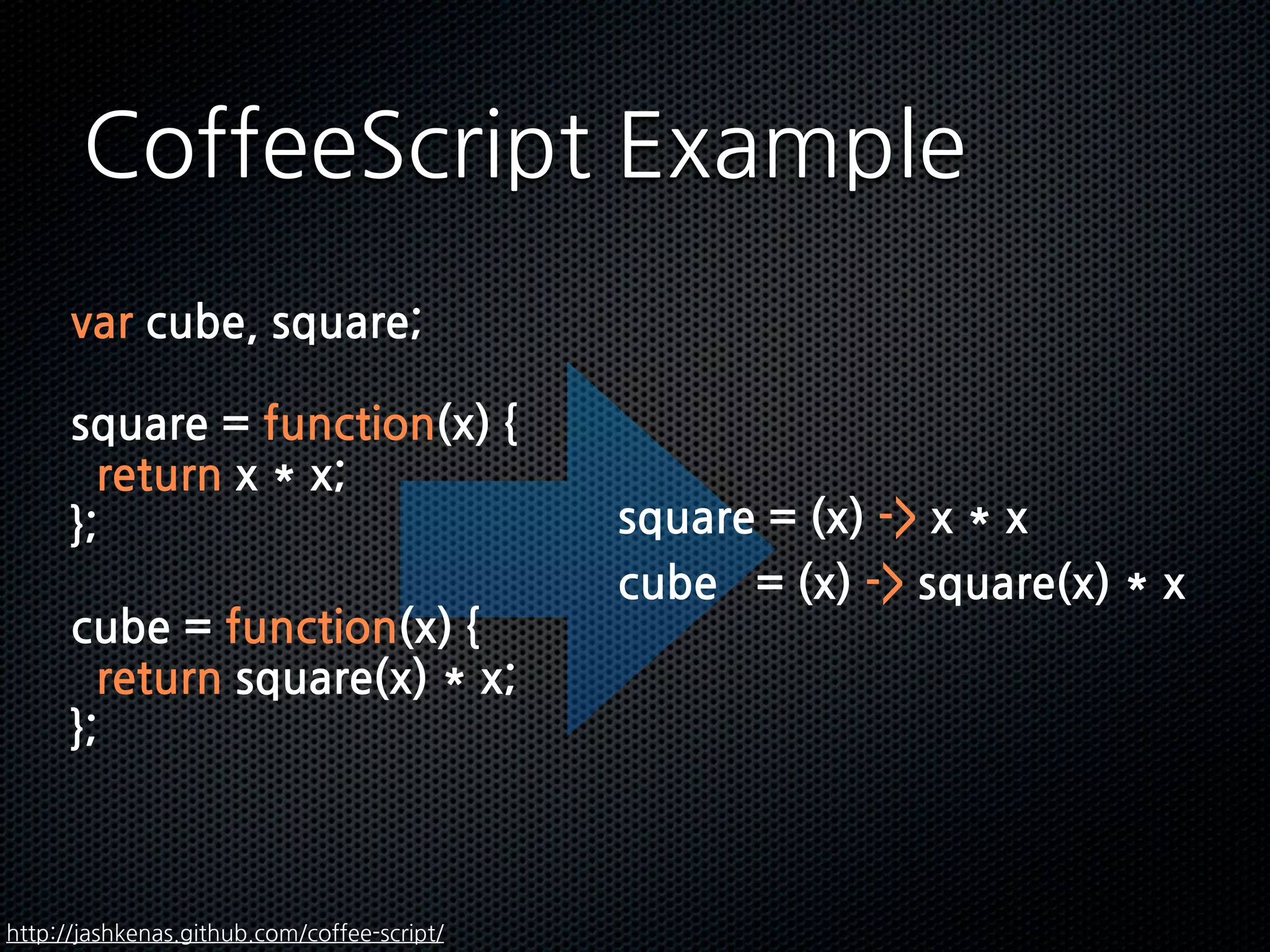 CoffeeScript Example

var cube, square;

square = function(x) {
  return x * x;
};

cube = function(x) {
  return square(x) * x;
};

square = (x) -> x * x
cube   = (x) -> square(x) * x

http://jashkenas.github.com/coffee-script/